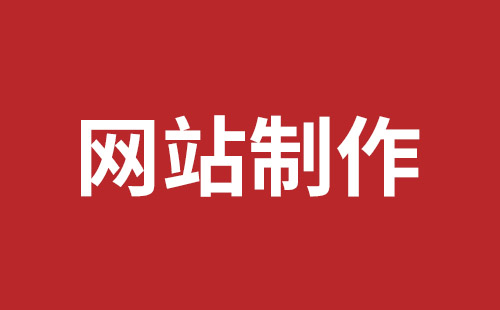 网站制作